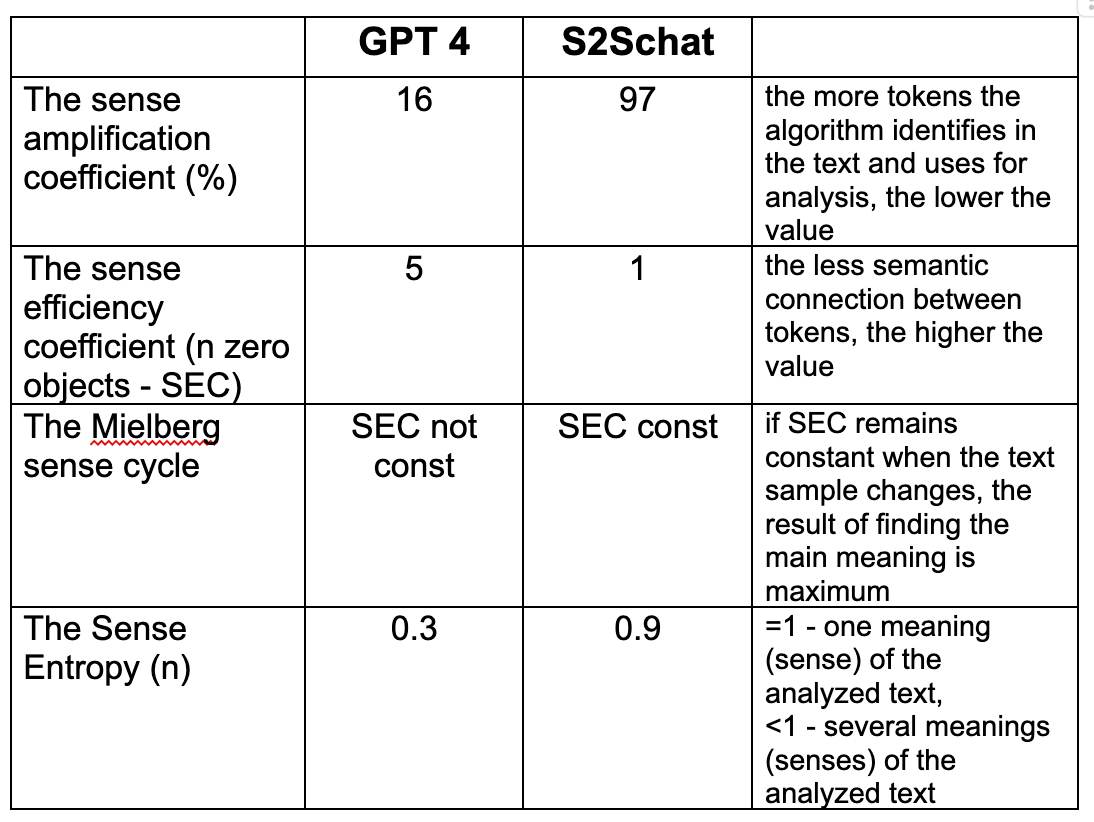 | | GPT 4 | S2Schat | |
|---|---|---|---|
| The sense amplification coefficient (%) | 16 | 97 | the more tokens the algorithm identifies in the text and uses for analysis, the lower the value |
| The sense efficiency coefficient (n zero objects - SEC) | 5 | 1 | the less semantic connection between tokens, the higher the value |
| The Mielberg sense cycle | SEC not const | SEC const | if SEC remains constant when the text sample changes, the result of finding the main meaning is maximum |
| The Sense Entropy (n) | 0.3 | 0.9 | =1 - one meaning (sense) of the analyzed text, <1 - several meanings (senses) of the analyzed text |